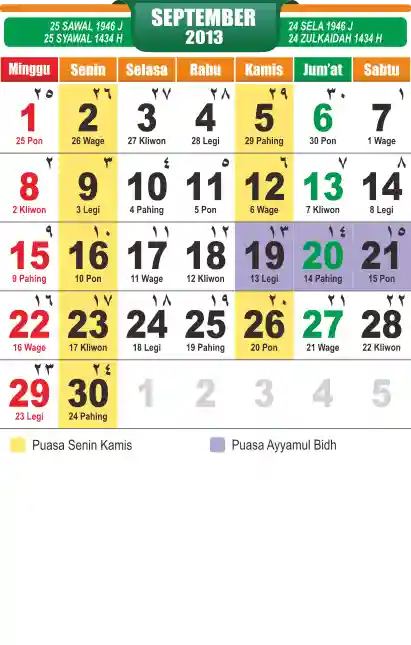 25 SAWAL 1946 J
25 SYAWAL 1434 H

SEPTEMBER
2013

24 SELA 1946 J
24 ZULKAIDAH 1434 H

| Minggu | Senin | Selasa | Rabu | Kamis | Jum'at | Sabtu |
|---|---|---|---|---|---|---|
| ٢٥ 1 25 Pon | ٢٦ 2 26 Wage | ٢٧ 3 27 Kliwon | ٢٨ 4 28 Legi | ٢٩ 5 29 Pahing | ٣٠ 6 30 Pon | ١ 7 1 Wage |
| ٢ 8 2 Kliwon | ٣ 9 3 Legi | ٤ 10 4 Pahing | ٥ 11 5 Pon | ٦ 12 6 Wage | ٧ 13 7 Kliwon | ٨ 14 8 Legi |
| ٩ 15 9 Pahing | ١٠ 16 10 Pon | ١١ 17 11 Wage | ١٢ 18 12 Kliwon | ١٣ 19 13 Legi | ١٤ 20 14 Pahing | ١٥ 21 15 Pon |
| ١٦ 22 16 Wage | ١٧ 23 17 Kliwon | ١٨ 24 18 Legi | ١٩ 25 19 Pahing | ٢٠ 26 20 Pon | ٢١ 27 21 Wage | ٢٢ 28 22 Kliwon |
| ٢٣ 29 23 Legi | ٢٤ 30 24 Pahing | 1 | 2 | 3 | 4 | 5 |

Puasa Senin Kamis
Puasa Ayyamul Bidh